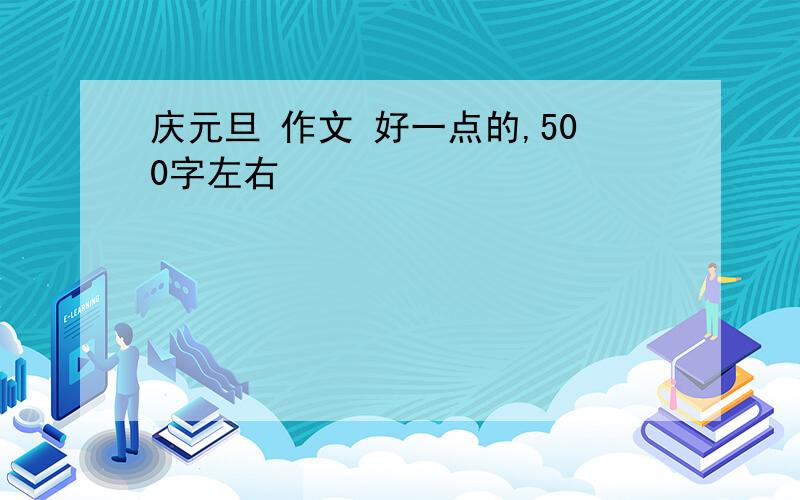 庆元旦 作文 好一点的,500字左右

E-LEARNING